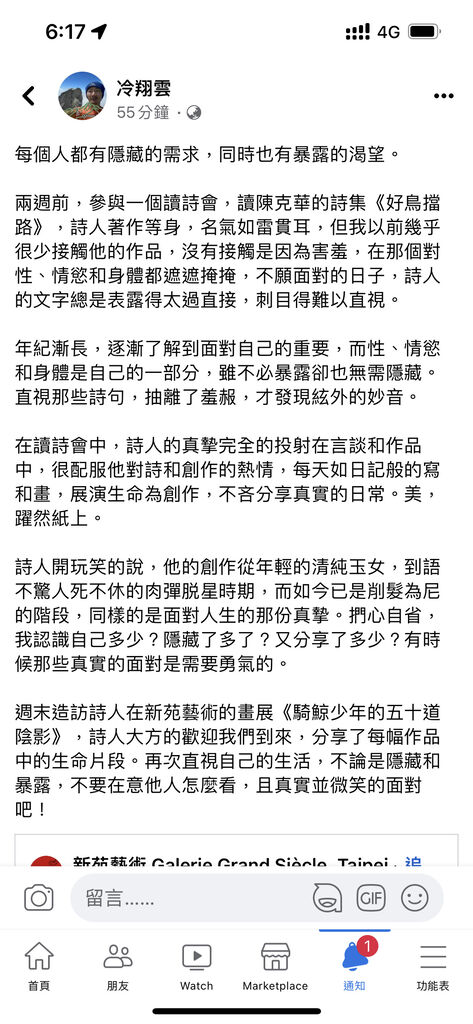 6:17 4G

冷翔雲
55 分鐘 ·

每個人都有隱藏的需求，同時也有暴露的渴望。

兩週前，參與一個讀詩會，讀陳克華的詩集《好鳥擋路》，詩人著作等身，名氣如雷貫耳，但我以前幾乎很少接觸他的作品，沒有接觸是因為害羞，在那個對性、情慾和身體都遮遮掩掩，不願面對的日子，詩人的文字總是表露得太過直接，刺目得難以直視。

年紀漸長，逐漸了解到面對自己的重要，而性、情慾和身體是自己的一部分，雖不必暴露卻也無需隱藏。直視那些詩句，抽離了羞赧，才發現絃外的妙音。

在讀詩會中，詩人的真摯完全的投射在言談和作品中，很配服他對詩和創作的熱情，每天如日記般的寫和畫，展演生命為創作，不吝分享真實的日常。美，躍然紙上。

詩人開玩笑的說，他的創作從年輕的清純玉女，到語不驚人死不休的肉彈脫星時期，而如今已是削髮為尼的階段，同樣的是面對人生的那份真摯。捫心自省，我認識自己多少？隱藏了多了？又分享了多少？有時候那些真實的面對是需要勇氣的。

週末造訪詩人在新苑藝術的畫展《騎鯨少年的五十道陰影》，詩人大方的歡迎我們到來，分享了每幅作品中的生命片段。再次直視自己的生活，不論是隱藏和暴露，不要在意他人怎麼看，且真實並微笑的面對吧！

新苑藝術 Galerie Grand Siècle, Taipei · 追

留言……

GIF

首頁 朋友 Watch Marketplace 1 通知 功能表